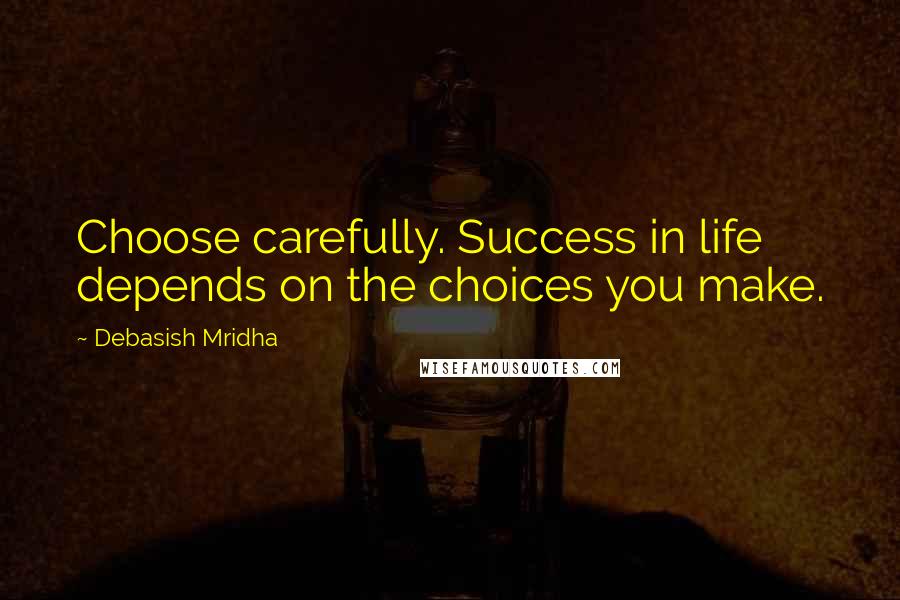 Choose carefully. Success in life depends on the choices you make.

~ Debasish Mridha

WISEFAMOUSQUOTES.COM